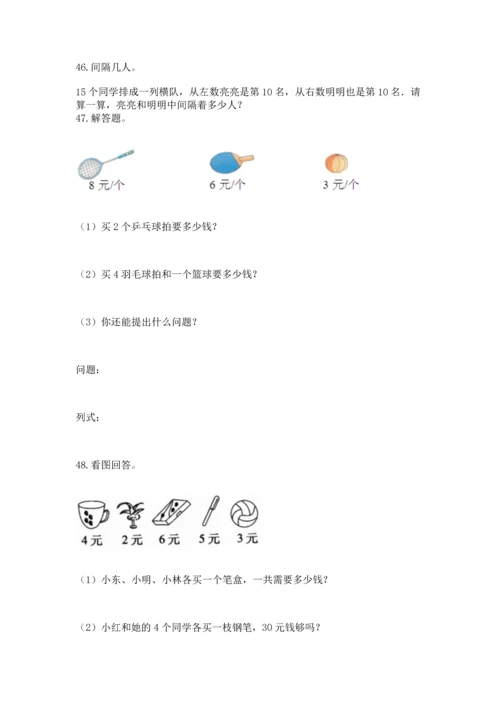 46. 间隔几人。

15 个同学排成一列横队，从左数亮亮是第 10 名，从右数明明也是第 10 名．请算一算，亮亮和明明中间隔着多少人？

47. 解答题。

8 元/个

6 元/个

3 元/个

（1）买 2 个乒乓球拍要多少钱？

（2）买 4 羽毛球拍和一个篮球要多少钱？

（3）你还能提出什么问题？

问题：

列式：

48. 看图回答。

4元 2元 6元 5元 3元

（1）小东、小明、小林各买一个笔盒，一共需要多少钱？

（2）小红和她的 4 个同学各买一枝钢笔，30 元钱够吗？